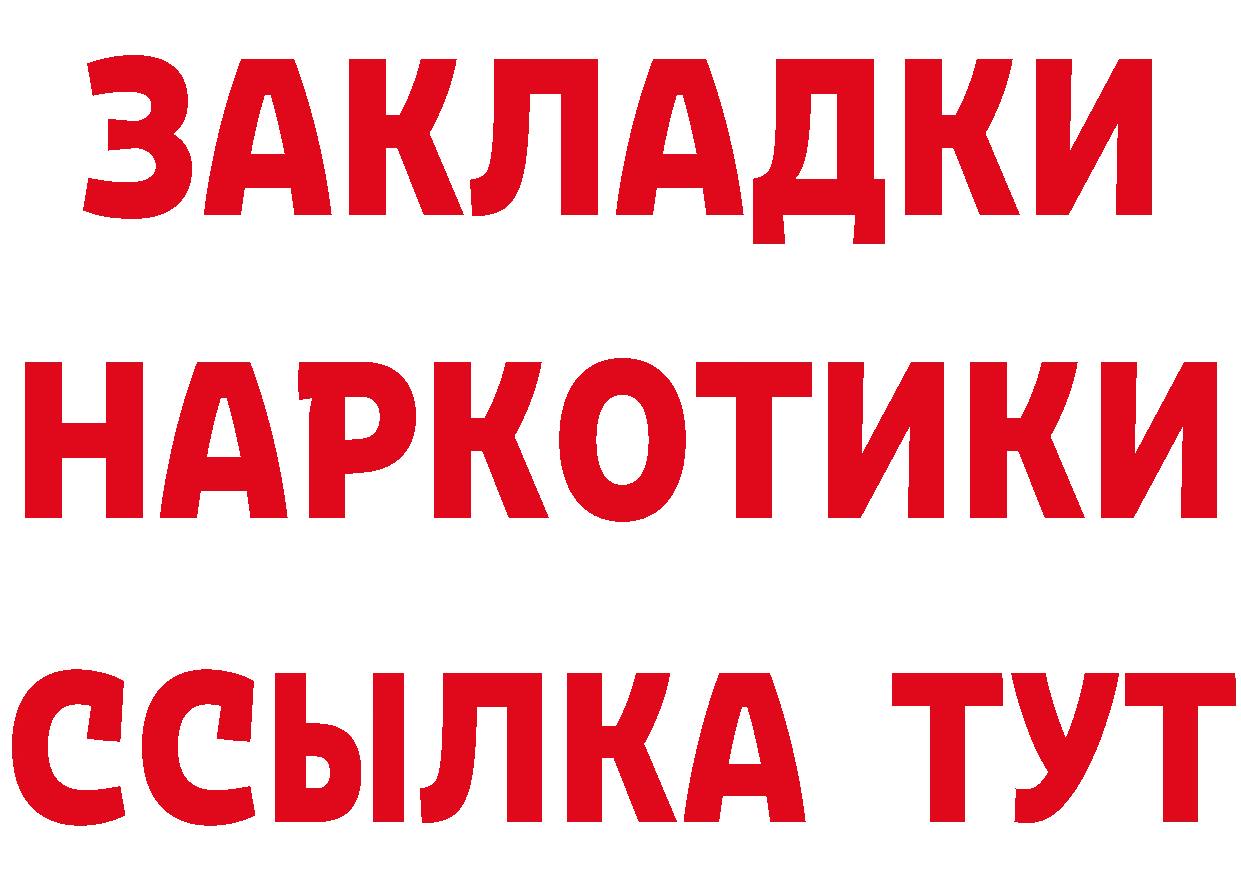 ЗАКЛАДКИ
НАРКОТИКИ
ССЫЛКА ТУТ